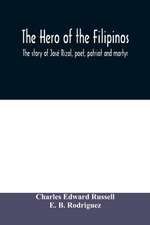 The Hero of the Filipinos

The story of José Rizal, poet, patriot and martyr

Charles Edward Russell
E. B. Rodriguez